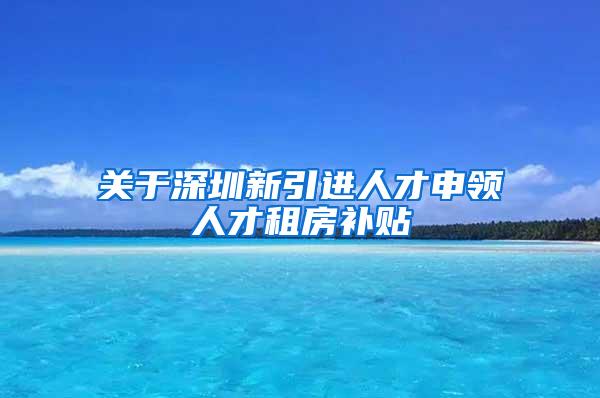 关于深圳新引进人才申领人才租房补贴